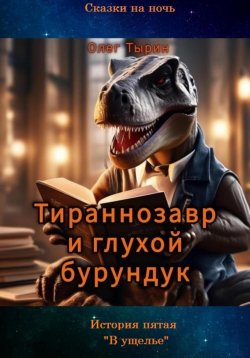 Сказки на ночь

Олег Тырин

Тираннозавр и глухой бурундук

История пятая "В ущелье"